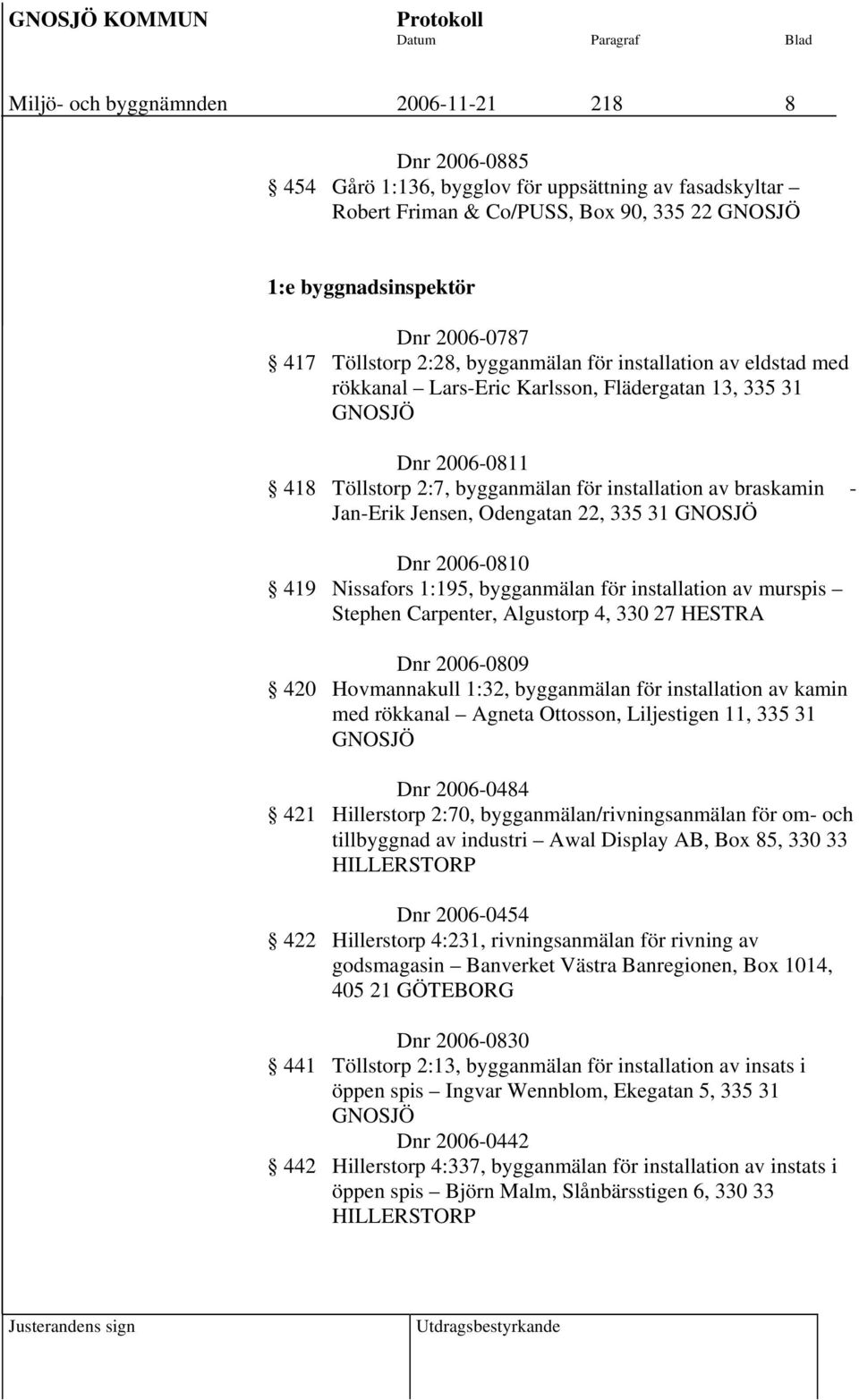 GNOSJÖ KOMMUN Protokoll
Datum Paragraf Blad

Miljö- och byggnämnden 2006-11-21 218 8

Dnr 2006-0885
§ 454 Gårö 1:136, bygglov för uppsättning av fasadskyltar – Robert Friman & Co/PUSS, Box 90, 335 22 GNOSJÖ

1:e byggnadsinspektör

Dnr 2006-0787
§ 417 Töllstorp 2:28, bygganmälan för installation av eldstad med rökkanal – Lars-Eric Karlsson, Flädergatan 13, 335 31 GNOSJÖ

Dnr 2006-0811
§ 418 Töllstorp 2:7, bygganmälan för installation av braskamin - Jan-Erik Jensen, Odengatan 22, 335 31 GNOSJÖ

Dnr 2006-0810
§ 419 Nissafors 1:195, bygganmälan för installation av murspis – Stephen Carpenter, Algustorp 4, 330 27 HESTRA

Dnr 2006-0809
§ 420 Hovmannakull 1:32, bygganmälan för installation av kamin med rökkanal – Agneta Ottosson, Liljestigen 11, 335 31 GNOSJÖ

Dnr 2006-0484
§ 421 Hillerstorp 2:70, bygganmälan/rivningsanmälan för om- och tillbyggnad av industri – Awal Display AB, Box 85, 330 33 HILLERSTORP

Dnr 2006-0454
§ 422 Hillerstorp 4:231, rivningsanmälan för rivning av godsmagasin – Banverket Västra Banregionen, Box 1014, 405 21 GÖTEBORG

Dnr 2006-0830
§ 441 Töllstorp 2:13, bygganmälan för installation av insats i öppen spis – Ingvar Wennblom, Ekegatan 5, 335 31 GNOSJÖ
Dnr 2006-0442
§ 442 Hillerstorp 4:337, bygganmälan för installation av instats i öppen spis – Björn Malm, Slånbärsstigen 6, 330 33 HILLERSTORP

Justerandens sign Utdragsbestyrkande